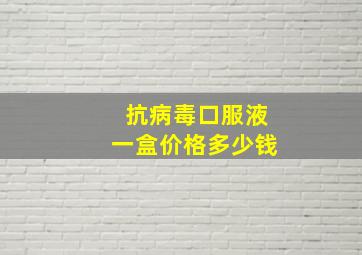 抗病毒口服液
一盒价格多少钱